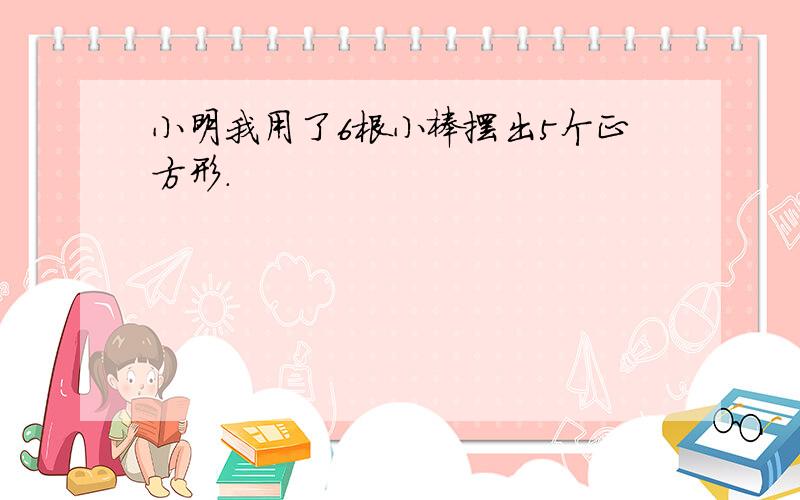 小明我用了6根小棒摆出5个正方形.